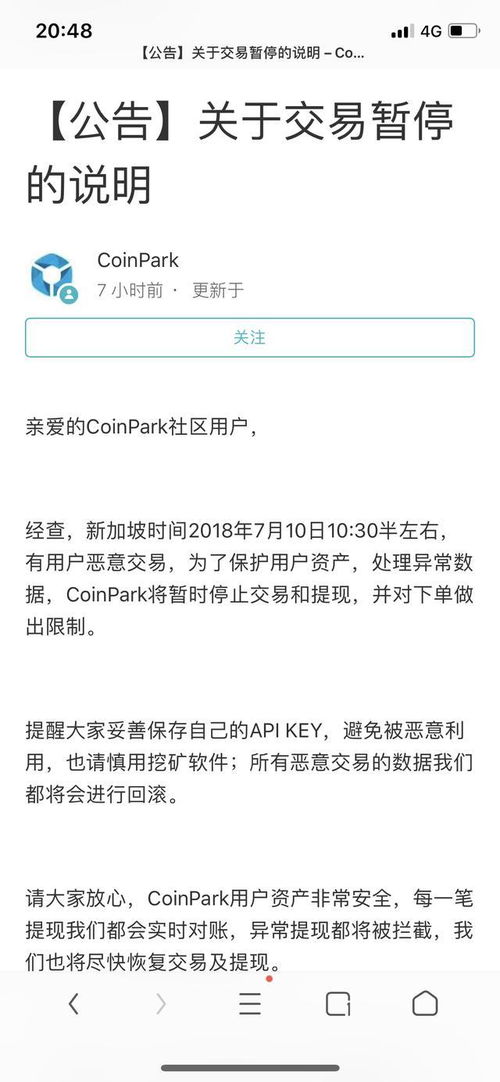 20:48
4G
【公告】关于交易暂停的说明 – Co...

【公告】关于交易暂停的说明

CoinPark
7 小时前 · 更新于

关注

亲爱的CoinPark社区用户，

经查，新加坡时间2018年7月10日10:30半左右，有用户恶意交易，为了保护用户资产，处理异常数据，CoinPark将暂时停止交易和提现，并对下单做出限制。

提醒大家妥善保存自己的API KEY，避免被恶意利用，也请慎用挖矿软件；所有恶意交易的数据我们都将会进行回滚。

请大家放心，CoinPark用户资产非常安全，每一笔提现我们都会实时对账，异常提现都将被拦截，我们也将尽快恢复交易及提现。